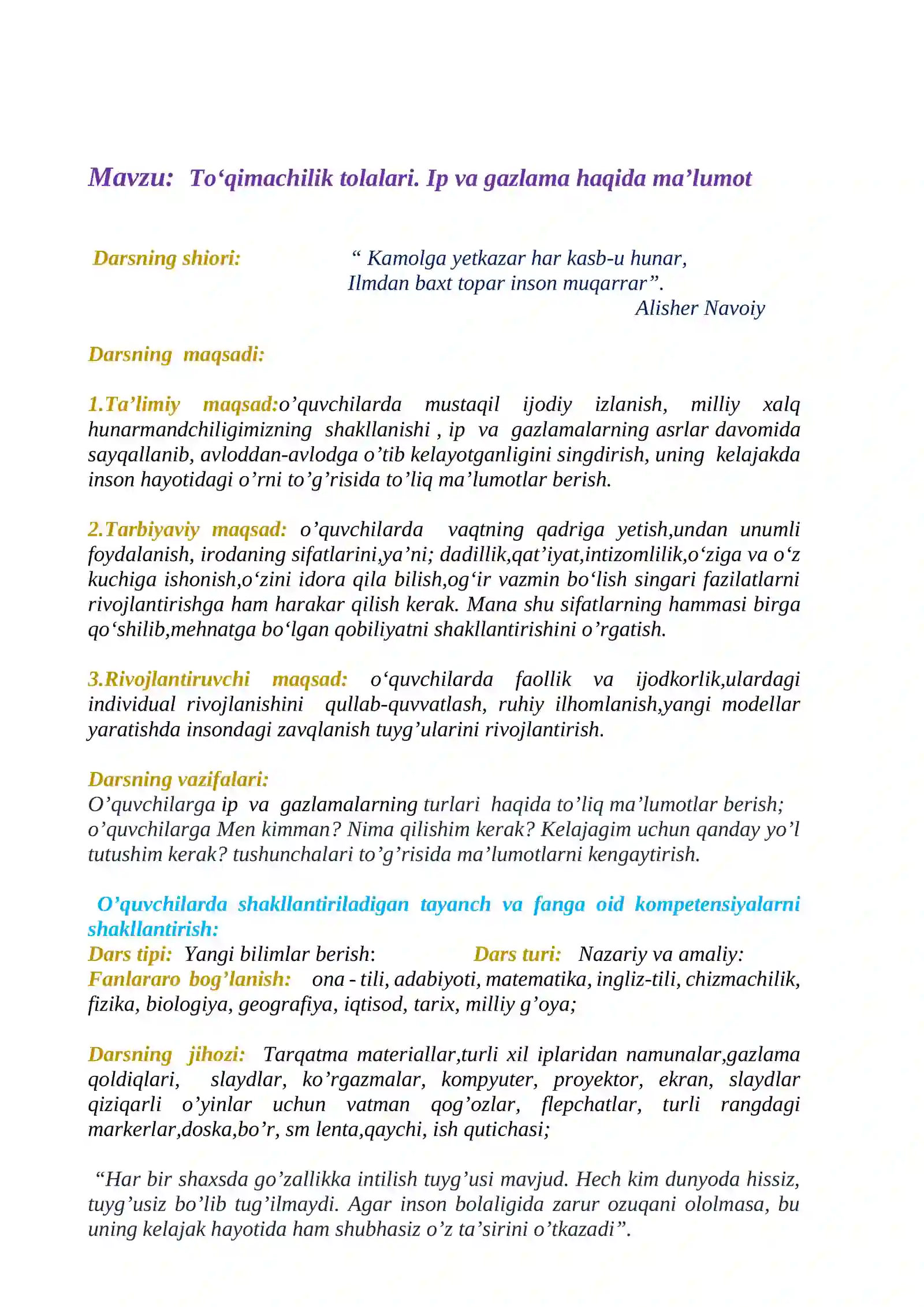 Mavzu: To'qimachilik tolalari. Ip va gazlama haqida ma'lumot

Darsning shiori:

" Kamolga yetkazar har kasb-u hunar,
Ilmdan baxt topar inson muqarrar".
Alisher Navoiy

Darsning maqsadi:

1.Ta'limiy maqsad:o'quvchilarda mustaqil ijodiy izlanish, milliy xalq hunarmandchiligimizning shakllanishi , ip va gazlamalarning asrlar davomida sayqallanib, avloddan-avlodga o'tib kelayotganligini singdirish, uning kelajakda inson hayotidagi o'rni to'g'risida to'liq ma'lumotlar berish.

2.Tarbiyaviy maqsad: o'quvchilarda vaqtning qadriga yetish,undan unumli foydalanish, irodaning sifatlarini,ya'ni; dadillik,qat'iyat,intizomlilik,o'ziga va o'z kuchiga ishonish,o'zini idora qila bilish,og'ir vazmin bo'lish singari fazilatlarni rivojlantirishga ham harakar qilish kerak. Mana shu sifatlarning hammasi birga qo'shilib,mehnatga bo'lgan qobiliyatni shakllantirishini o'rgatish.

3.Rivojlantiruvchi maqsad: o'quvchilarda faollik va ijodkorlik,ulardagi individual rivojlanishini qullab-quvvatlash, ruhiy ilhomlanish,yangi modellar yaratishda insondagi zavqlanish tuyg'ularini rivojlantirish.

Darsning vazifalari:
O'quvchilarga ip va gazlamalarning turlari haqida to'liq ma'lumotlar berish; o'quvchilarga Men kimman? Nima qilishim kerak? Kelajagim uchun qanday yo'l tutushim kerak? tushunchalari to'g'risida ma'lumotlarni kengaytirish.

O'quvchilarda shakllantiriladigan tayanch va fanga oid kompetensiyalarni shakllantirish:
Dars tipi: Yangi bilimlar berish: Dars turi: Nazariy va amaliy:
Fanlararo bog'lanish: ona - tili, adabiyoti, matematika, ingliz-tili, chizmachilik, fizika, biologiya, geografiya, iqtisod, tarix, milliy g'oya;

Darsning jihozi: Tarqatma materiallar,turli xil iplaridan namunalar,gazlama qoldiqlari, slaydlar, ko'rgazmalar, kompyuter, proyektor, ekran, slaydlar qiziqarli o'yinlar uchun vatman qog'ozlar, flepchatlar, turli rangdagi markerlar,doska,bo'r, sm lenta,qaychi, ish qutichasi;

"Har bir shaxsda go'zallikka intilish tuyg'usi mavjud. Hech kim dunyoda hissiz, tuyg'usiz bo'lib tug'ilmaydi. Agar inson bolaligida zarur ozuqani ololmasa, bu uning kelajak hayotida ham shubhasiz o'z ta'sirini o'tkazadi".